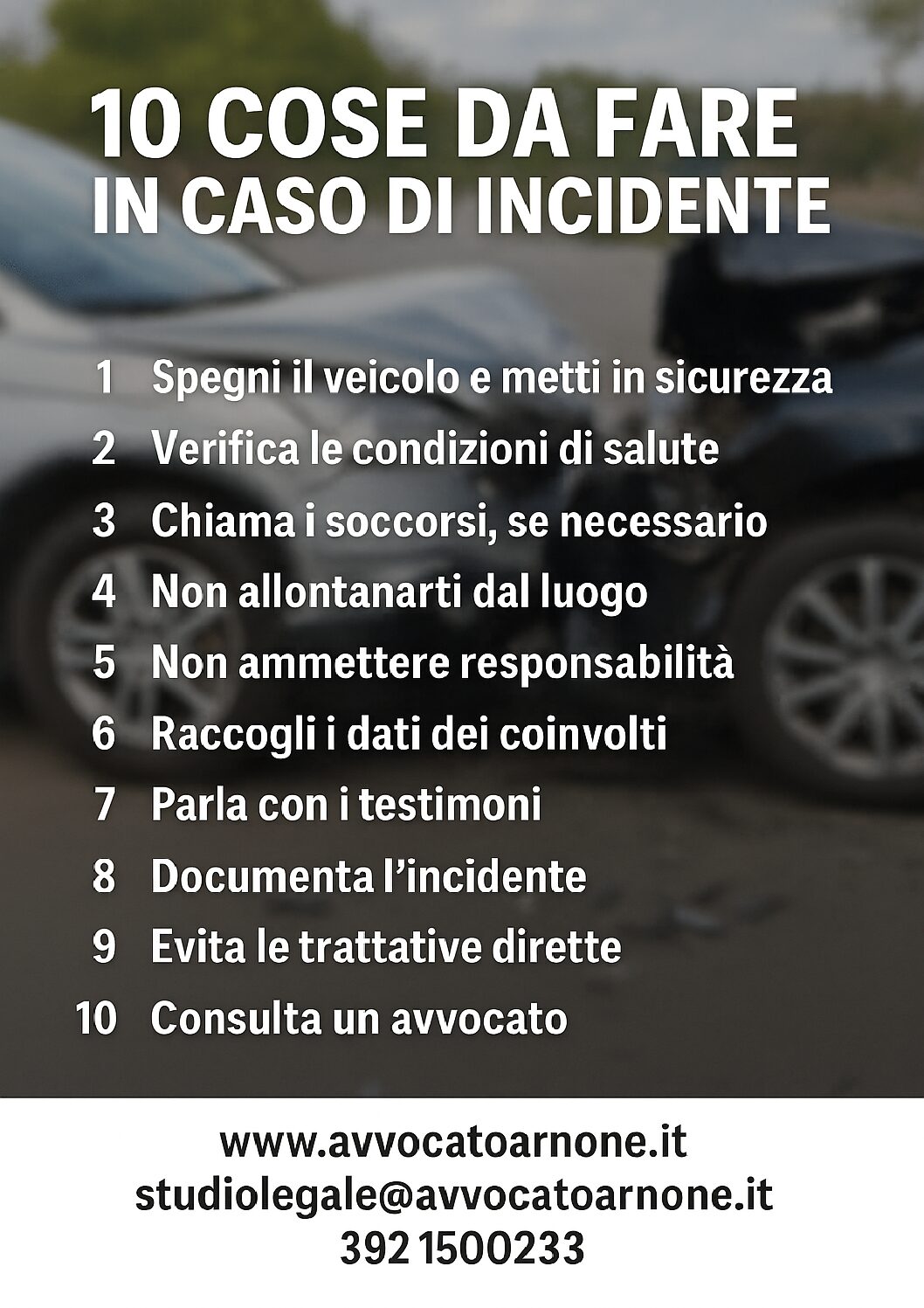 10 COSE DA FARE
IN CASO DI INCIDENTE

1 Spegni il veicolo e metti in sicurezza
2 Verifica le condizioni di salute
3 Chiama i soccorsi, se necessario
4 Non allontanarti dal luogo
5 Non ammettere responsabilità
6 Raccogli i dati dei coinvolti
7 Parla con i testimoni
8 Documenta l'incidente
9 Evita le trattative dirette
10 Consulta un avvocato

www.avvocatoarnone.it
studiolegale@avvocatoarnone.it
392 1500233